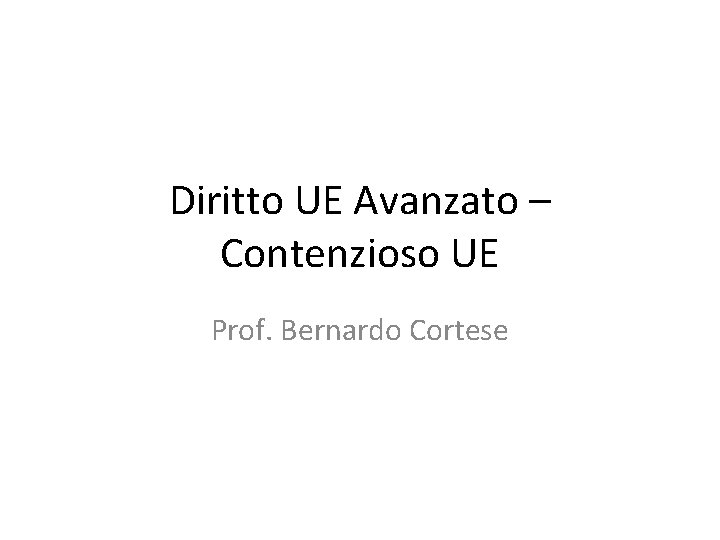 Diritto UE Avanzato – Contenzioso UE

Prof. Bernardo Cortese